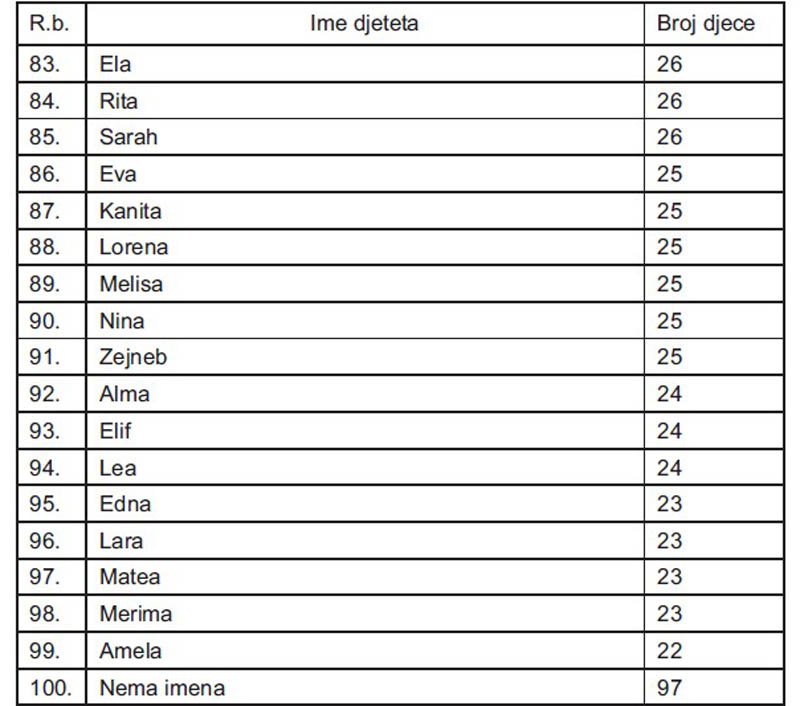 | R.b. | Ime djeteta | Broj djece |
|---|---|---|
| 83. | Ela | 26 |
| 84. | Rita | 26 |
| 85. | Sarah | 26 |
| 86. | Eva | 25 |
| 87. | Kanita | 25 |
| 88. | Lorena | 25 |
| 89. | Melisa | 25 |
| 90. | Nina | 25 |
| 91. | Zejneb | 25 |
| 92. | Alma | 24 |
| 93. | Elif | 24 |
| 94. | Lea | 24 |
| 95. | Edna | 23 |
| 96. | Lara | 23 |
| 97. | Matea | 23 |
| 98. | Merima | 23 |
| 99. | Amela | 22 |
| 100. | Nema imena | 97 |